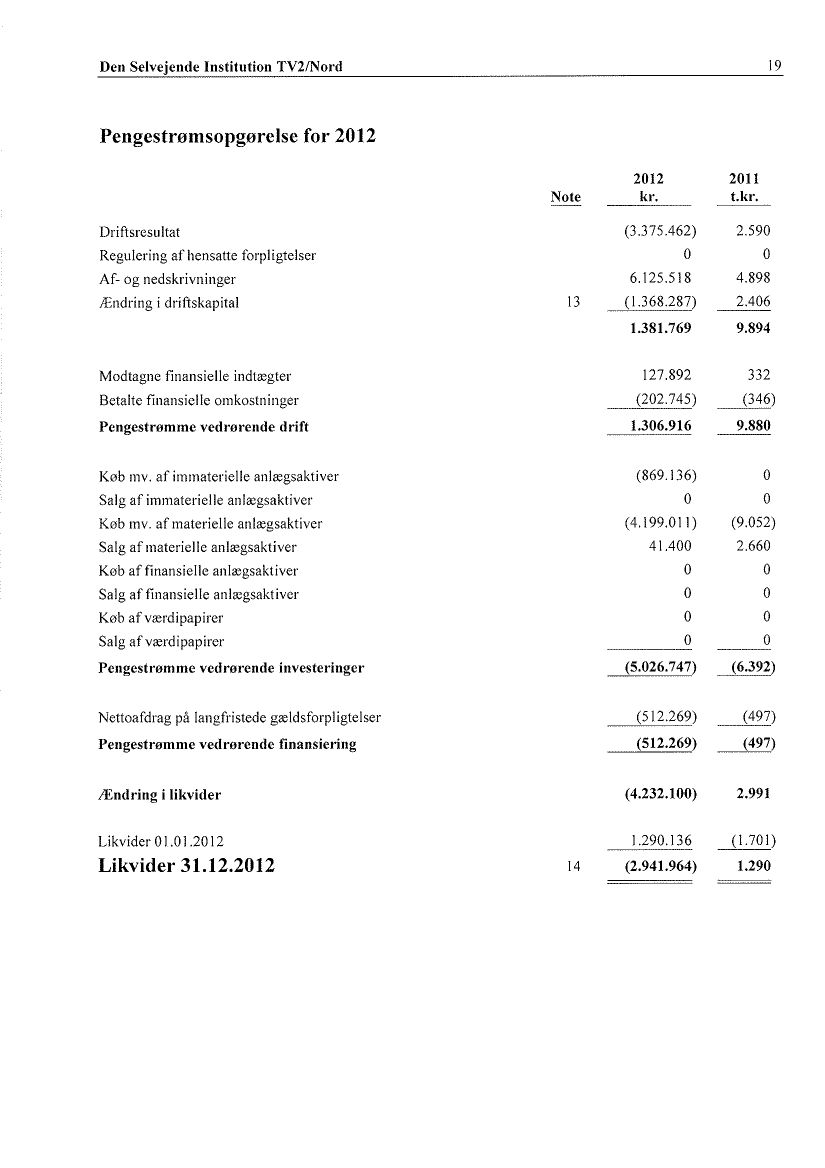 Den Selvejende Institution TV2/Nord

19

Pengestrømsopgørelse for 2012

| | Note | 2012 kr. | 2011 t.kr. |
|---|---|---|---|
| Driftsresultat | | (3.375.462) | 2.590 |
| Regulering af hensatte forpligtelser | | 0 | 0 |
| Af- og nedskrivninger | | 6.125.518 | 4.898 |
| Ændring i driftskapital | 13 | (1.368.287) | 2.406 |
| | | 1.381.769 | 9.894 |
| Modtagne finansielle indtægter | | 127.892 | 332 |
| Betalte finansielle omkostninger | | (202.745) | (346) |
| Pengestrømme vedrørende drift | | 1.306.916 | 9.880 |
| Køb mv. af immaterielle anlægsaktiver | | (869.136) | 0 |
| Salg af immaterielle anlægsaktiver | | 0 | 0 |
| Køb mv. af materielle anlægsaktiver | | (4.199.011) | (9.052) |
| Salg af materielle anlægsaktiver | | 41.400 | 2.660 |
| Køb af finansielle anlægsaktiver | | 0 | 0 |
| Salg af finansielle anlægsaktiver | | 0 | 0 |
| Køb af værdipapirer | | 0 | 0 |
| Salg af værdipapirer | | 0 | 0 |
| Pengestrømme vedrørende investeringer | | (5.026.747) | (6.392) |
| Nettoafdrag på langfristede gældsforpligtelser | | (512.269) | (497) |
| Pengestrømme vedrørende finansiering | | (512.269) | (497) |
| Ændring i likvider | | (4.232.100) | 2.991 |
| Likvider 01.01.2012 | | 1.290.136 | (1.701) |
| Likvider 31.12.2012 | 14 | (2.941.964) | 1.290 |